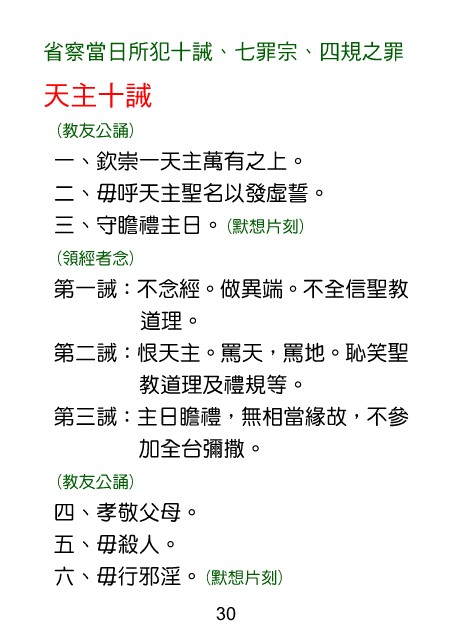 省察當日所犯十誡、七罪宗、四規之罪

天主十誡

(教友公誦)

一、欽崇一天主萬有之上。

二、毋呼天主聖名以發虛誓。

三、守瞻禮主日。(默想片刻)

(領經者念)

第一誡:不念經。做異端。不全信聖教道理。

第二誡:恨天主。罵天,罵地。恥笑聖教道理及禮規等。

第三誡:主日瞻禮,無相當緣故,不參加全台彌撒。

(教友公誦)

四、孝敬父母。

五、毋殺人。

六、毋行邪淫。(默想片刻)

30